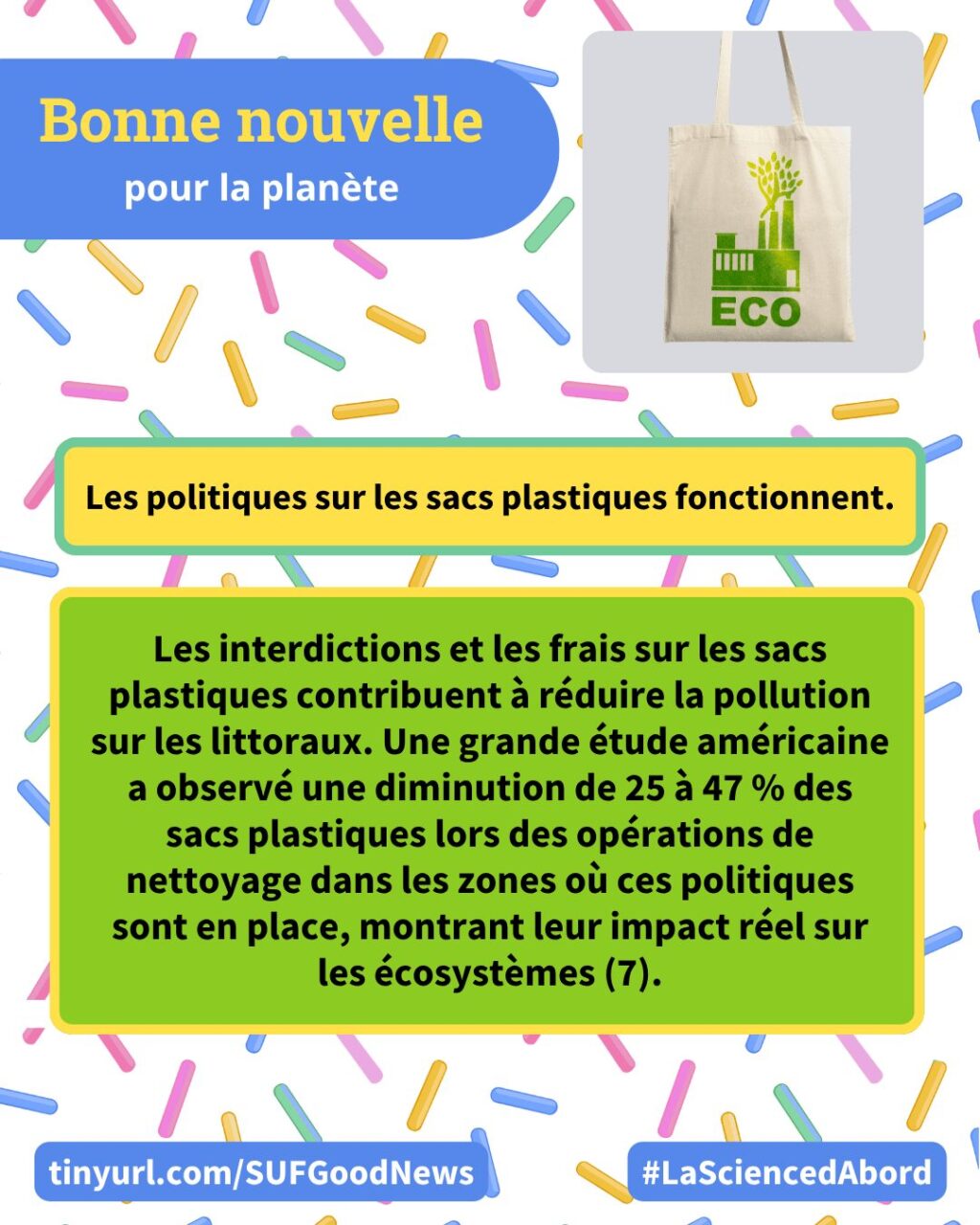 Bonne nouvelle
pour la planète

ECO

Les politiques sur les sacs plastiques fonctionnent.

Les interdictions et les frais sur les sacs plastiques contribuent à réduire la pollution sur les littoraux. Une grande étude américaine a observé une diminution de 25 à 47 % des sacs plastiques lors des opérations de nettoyage dans les zones où ces politiques sont en place, montrant leur impact réel sur les écosystèmes (7).

tinyurl.com/SUFGoodNews

#LaSciencedAbord